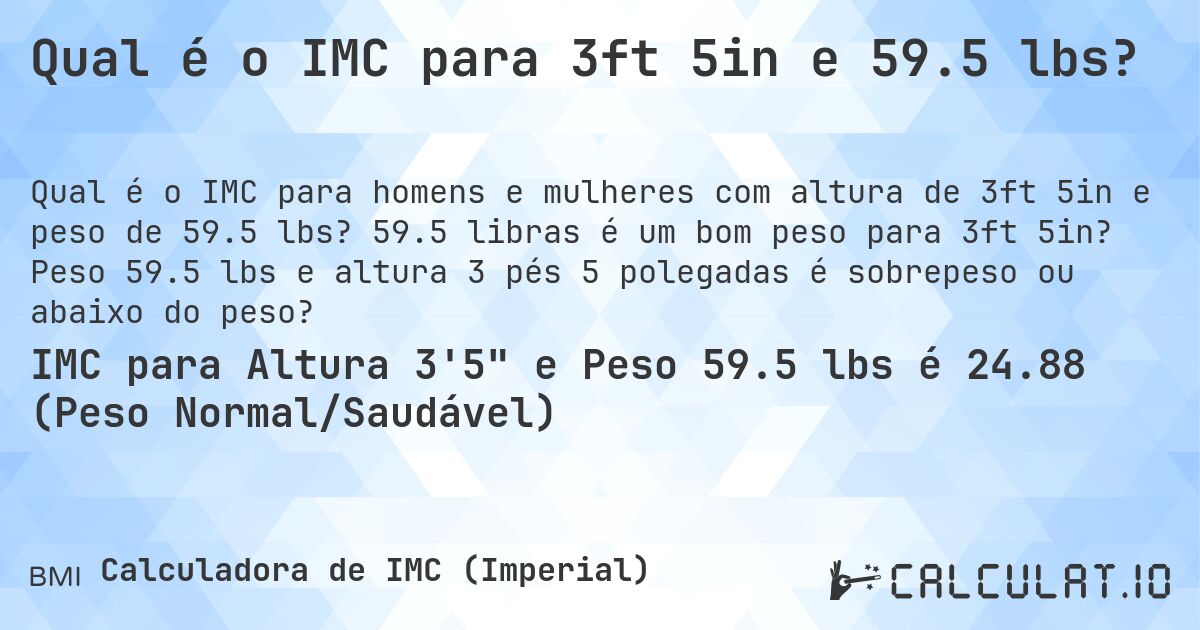 Qual é o IMC para 3ft 5in e 59.5 lbs?

Qual é o IMC para homens e mulheres com altura de 3ft 5in e peso de 59.5 lbs? 59.5 libras é um bom peso para 3ft 5in? Peso 59.5 lbs e altura 3 pés 5 polegadas é sobrepeso ou abaixo do peso?

IMC para Altura 3'5" e Peso 59.5 lbs é 24.88 (Peso Normal/Saudável)

BMI Calculadora de IMC (Imperial)

CALCULAT.IO